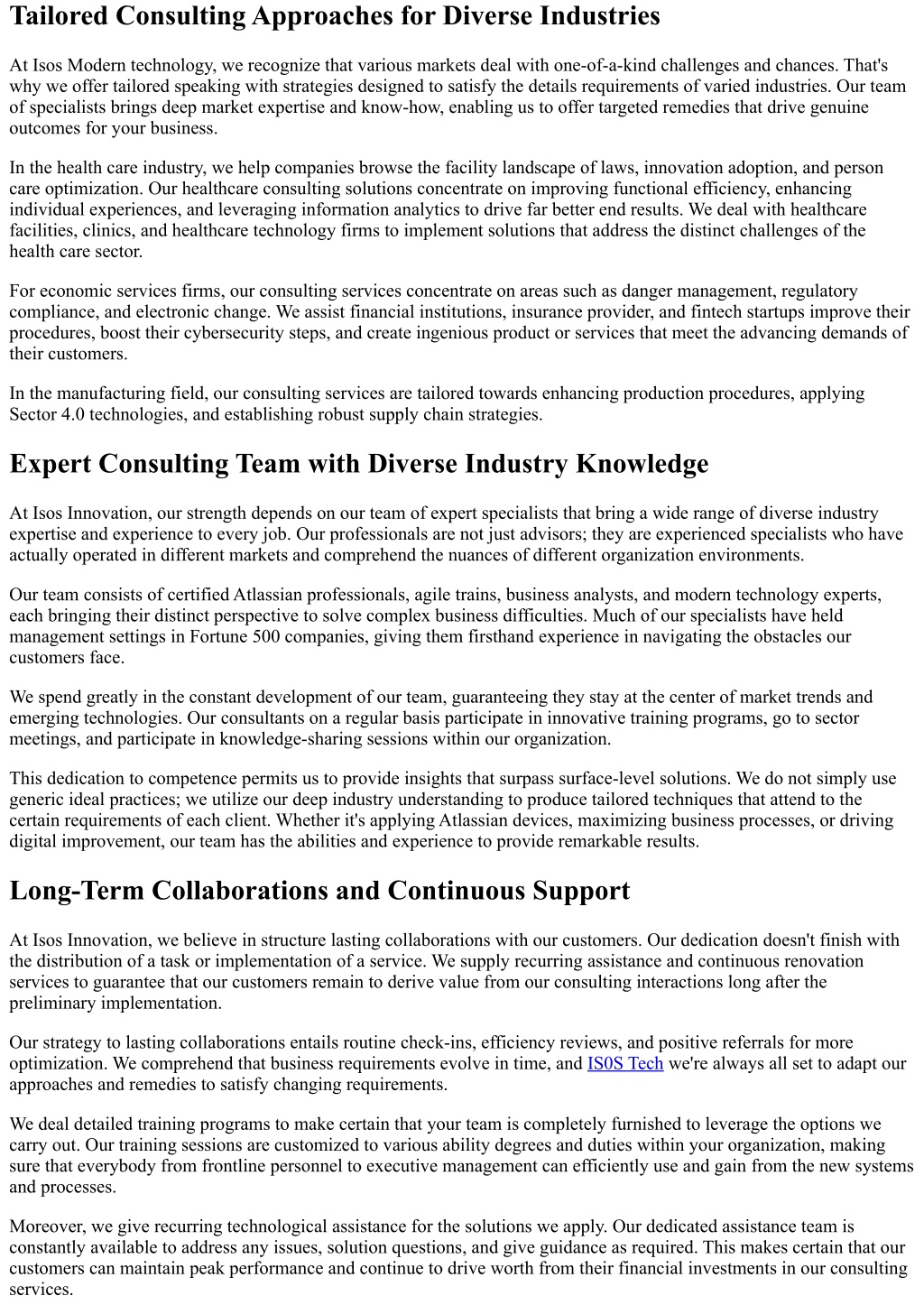 Tailored Consulting Approaches for Diverse Industries

At Isos Modern technology, we recognize that various markets deal with one-of-a-kind challenges and chances. That's why we offer tailored speaking with strategies designed to satisfy the details requirements of varied industries. Our team of specialists brings deep market expertise and know-how, enabling us to offer targeted remedies that drive genuine outcomes for your business.

In the health care industry, we help companies browse the facility landscape of laws, innovation adoption, and person care optimization. Our healthcare consulting solutions concentrate on improving functional efficiency, enhancing individual experiences, and leveraging information analytics to drive far better end results. We deal with healthcare facilities, clinics, and healthcare technology firms to implement solutions that address the distinct challenges of the health care sector.

For economic services firms, our consulting services concentrate on areas such as danger management, regulatory compliance, and electronic change. We assist financial institutions, insurance provider, and fintech startups improve their procedures, boost their cybersecurity steps, and create ingenious product or services that meet the advancing demands of their customers.

In the manufacturing field, our consulting services are tailored towards enhancing production procedures, applying Sector 4.0 technologies, and establishing robust supply chain strategies.

Expert Consulting Team with Diverse Industry Knowledge

At Isos Innovation, our strength depends on our team of expert specialists that bring a wide range of diverse industry expertise and experience to every job. Our professionals are not just advisors; they are experienced specialists who have actually operated in different markets and comprehend the nuances of different organization environments.

Our team consists of certified Atlassian professionals, agile trains, business analysts, and modern technology experts, each bringing their distinct perspective to solve complex business difficulties. Much of our specialists have held management settings in Fortune 500 companies, giving them firsthand experience in navigating the obstacles our customers face.

We spend greatly in the constant development of our team, guaranteeing they stay at the center of market trends and emerging technologies. Our consultants on a regular basis participate in innovative training programs, go to sector meetings, and participate in knowledge-sharing sessions within our organization.

This dedication to competence permits us to provide insights that surpass surface-level solutions. We do not simply use generic ideal practices; we utilize our deep industry understanding to produce tailored techniques that attend to the certain requirements of each client. Whether it's applying Atlassian devices, maximizing business processes, or driving digital improvement, our team has the abilities and experience to provide remarkable results.

Long-Term Collaborations and Continuous Support

At Isos Innovation, we believe in structure lasting collaborations with our customers. Our dedication doesn't finish with the distribution of a task or implementation of a service. We supply recurring assistance and continuous renovation services to guarantee that our customers remain to derive value from our consulting interactions long after the preliminary implementation.

Our strategy to lasting collaborations entails routine check-ins, efficiency reviews, and positive referrals for more optimization. We comprehend that business requirements evolve in time, and IS0S Tech we're always all set to adapt our approaches and remedies to satisfy changing requirements.

We deal detailed training programs to make certain that your team is completely furnished to leverage the options we carry out. Our training sessions are customized to various ability degrees and duties within your organization, making sure that everybody from frontline personnel to executive management can efficiently use and gain from the new systems and processes.

Moreover, we give recurring technological assistance for the solutions we apply. Our dedicated assistance team is constantly available to address any issues, solution questions, and give guidance as required. This makes certain that our customers can maintain peak performance and continue to drive worth from their financial investments in our consulting services.